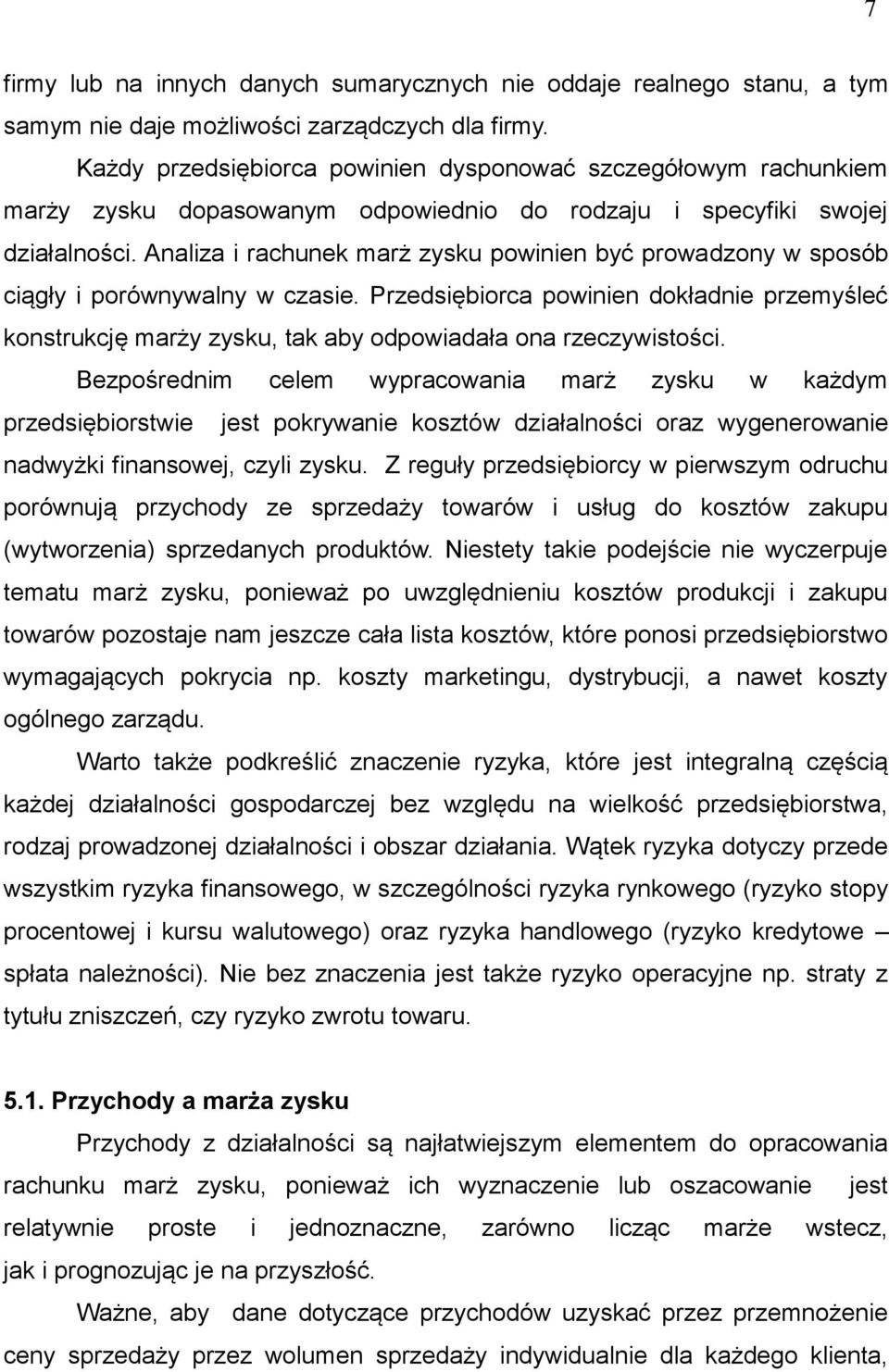 7

firmy lub na innych danych sumarycznych nie oddaje realnego stanu, a tym samym nie daje możliwości zarządczych dla firmy.

Każdy przedsiębiorca powinien dysponować szczegółowym rachunkiem marży zysku dopasowanym odpowiednio do rodzaju i specyfiki swojej działalności. Analiza i rachunek marż zysku powinien być prowadzony w sposób ciągły i porównywalny w czasie. Przedsiębiorca powinien dokładnie przemyśleć konstrukcję marży zysku, tak aby odpowiadała ona rzeczywistości.

Bezpośrednim celem wypracowania marż zysku w każdym przedsiębiorstwie jest pokrywanie kosztów działalności oraz wygenerowanie nadwyżki finansowej, czyli zysku. Z reguły przedsiębiorcy w pierwszym odruchu porównują przychody ze sprzedaży towarów i usług do kosztów zakupu (wytworzenia) sprzedanych produktów. Niestety takie podejście nie wyczerpuje tematu marż zysku, ponieważ po uwzględnieniu kosztów produkcji i zakupu towarów pozostaje nam jeszcze cała lista kosztów, które ponosi przedsiębiorstwo wymagających pokrycia np. koszty marketingu, dystrybucji, a nawet koszty ogólnego zarządu.

Warto także podkreślić znaczenie ryzyka, które jest integralną częścią każdej działalności gospodarczej bez względu na wielkość przedsiębiorstwa, rodzaj prowadzonej działalności i obszar działania. Wątek ryzyka dotyczy przede wszystkim ryzyka finansowego, w szczególności ryzyka rynkowego (ryzyko stopy procentowej i kursu walutowego) oraz ryzyka handlowego (ryzyko kredytowe – spłata należności). Nie bez znaczenia jest także ryzyko operacyjne np. straty z tytułu zniszczeń, czy ryzyko zwrotu towaru.

5.1. Przychody a marża zysku

Przychody z działalności są najłatwiejszym elementem do opracowania rachunku marż zysku, ponieważ ich wyznaczenie lub oszacowanie jest relatywnie proste i jednoznaczne, zarówno licząc marże wstecz, jak i prognozując je na przyszłość.

Ważne, aby dane dotyczące przychodów uzyskać przez przemnożenie ceny sprzedaży przez wolumen sprzedaży indywidualnie dla każdego klienta,